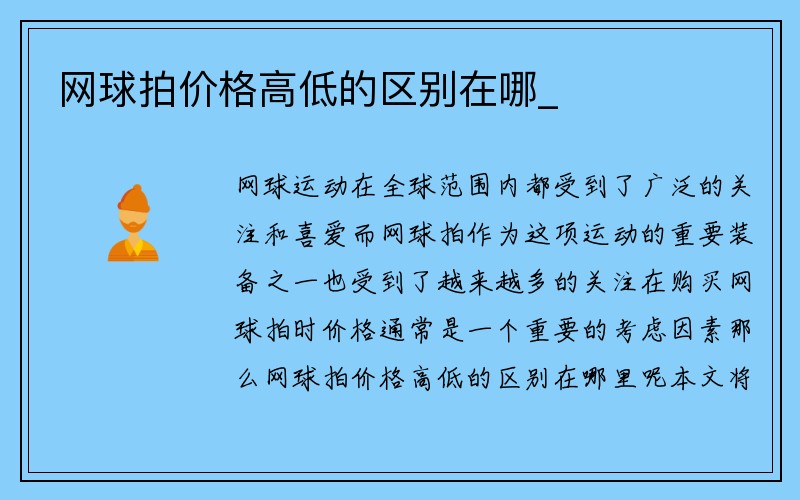 网球拍价格高低的区别在哪_

网球运动在全球范围内都受到了广泛的关注和喜爱而网球拍作为这项运动的重要装备之一也受到了越来越多的关注在购买网球拍时价格通常是一个重要的考虑因素那么网球拍价格高低的区别在哪里呢本文将